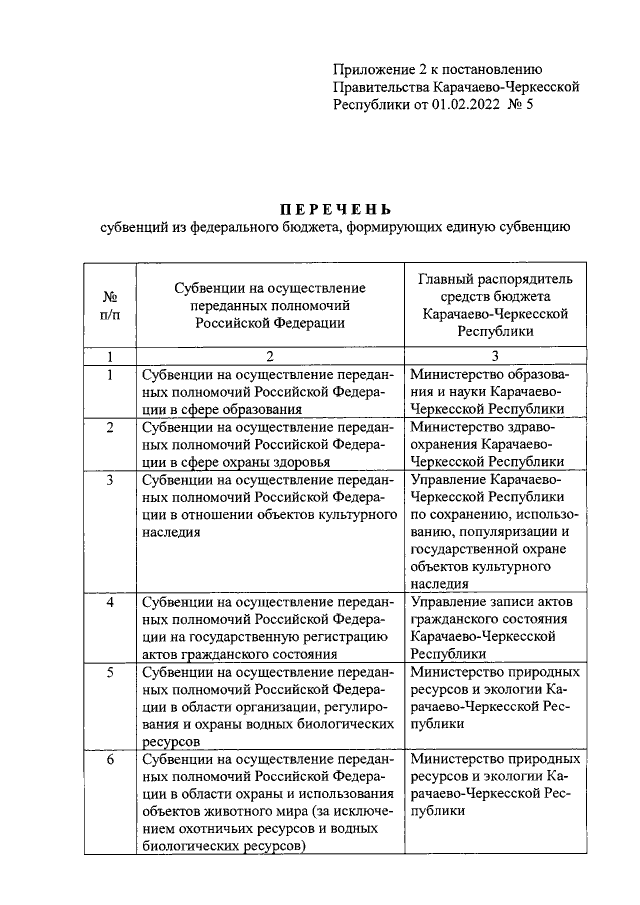 Приложение 2 к постановлению Правительства Карачаево-Черкесской Республики от 01.02.2022 № 5

ПЕРЕЧЕНЬ
субвенций из федерального бюджета, формирующих единую субвенцию

| № п/п | Субвенции на осуществление переданных полномочий Российской Федерации | Главный распорядитель средств бюджета Карачаево-Черкесской Республики |
|---|---|---|
| 1 | 2 | 3 |
| 1 | Субвенции на осуществление переданных полномочий Российской Федерации в сфере образования | Министерство образования и науки Карачаево-Черкесской Республики |
| 2 | Субвенции на осуществление переданных полномочий Российской Федерации в сфере охраны здоровья | Министерство здравоохранения Карачаево-Черкесской Республики |
| 3 | Субвенции на осуществление переданных полномочий Российской Федерации в отношении объектов культурного наследия | Управление Карачаево-Черкесской Республики по сохранению, использованию, популяризации и государственной охране объектов культурного наследия |
| 4 | Субвенции на осуществление переданных полномочий Российской Федерации на государственную регистрацию актов гражданского состояния | Управление записи актов гражданского состояния Карачаево-Черкесской Республики |
| 5 | Субвенции на осуществление переданных полномочий Российской Федерации в области организации, регулирования и охраны водных биологических ресурсов | Министерство природных ресурсов и экологии Карачаево-Черкесской Республики |
| 6 | Субвенции на осуществление переданных полномочий Российской Федерации в области охраны и использования объектов животного мира (за исключением охотничьих ресурсов и водных биологических ресурсов) | Министерство природных ресурсов и экологии Карачаево-Черкесской Республики |